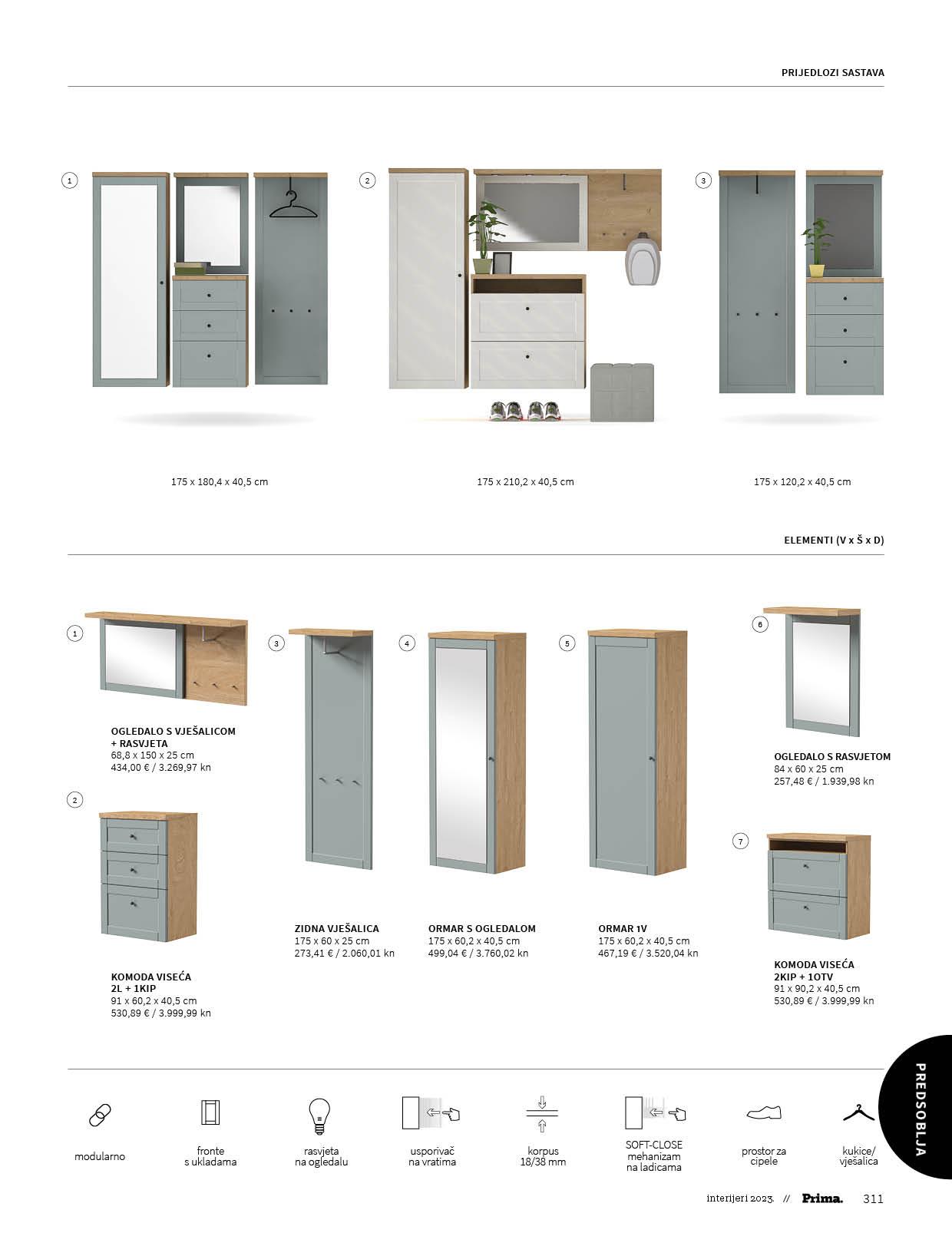 PRIJEDLOZI SASTAVA

1

2

3

175 x 180,4 x 40,5 cm

175 x 210,2 x 40,5 cm

175 x 120,2 x 40,5 cm

ELEMENTI (V x Š x D)

1

OGLEDALO S VJEŠALICOM + RASVJETA
68,8 x 150 x 25 cm
434,00 € / 3.269,97 kn

2

KOMODA VISEĆA 2L + 1KIP
91 x 60,2 x 40,5 cm
530,89 € / 3.999,99 kn

3

ZIDNA VJEŠALICA
175 x 60 x 25 cm
273,41 € / 2.060,01 kn

4

ORMAR S OGLEDALOM
175 x 60,2 x 40,5 cm
499,04 € / 3.760,02 kn

5

ORMAR 1V
175 x 60,2 x 40,5 cm
467,19 € / 3.520,04 kn

6

OGLEDALO S RASVJETOM
84 x 60 x 25 cm
257,48 € / 1.939,98 kn

7

KOMODA VISEĆA 2KIP + 1OTV
91 x 90,2 x 40,5 cm
530,89 € / 3.999,99 kn

modularno

fronte s ukladama

rasvjeta na ogledalu

usporivač na vratima

korpus 18/38 mm

SOFT-CLOSE mehanizam na ladicama

prostor za cipele

kukice/ vješalica

PREDSOBLJA

interijeri 2023. // Prima. 311